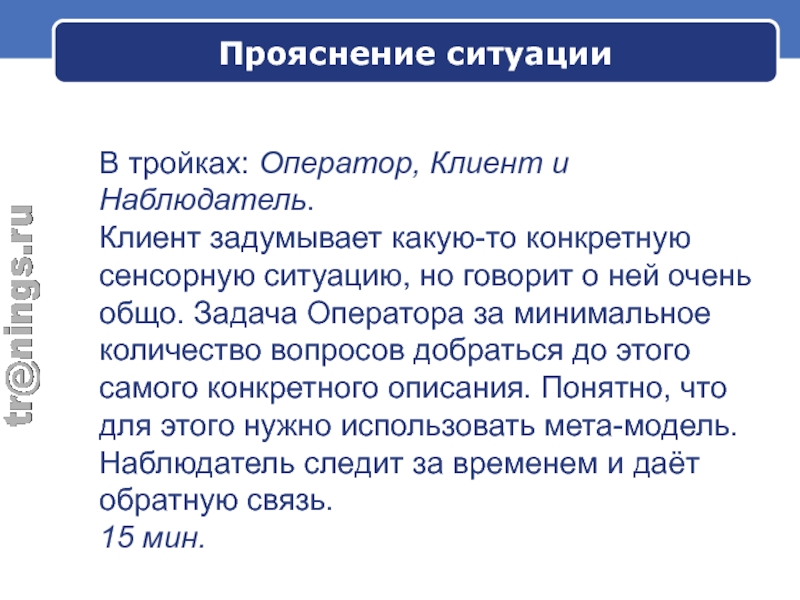 Прояснение ситуации

tr@nings.ru

В тройках: Оператор, Клиент и Наблюдатель.
Клиент задумывает какую-то конкретную сенсорную ситуацию, но говорит о ней очень общо. Задача Оператора за минимальное количество вопросов добраться до этого самого конкретного описания. Понятно, что для этого нужно использовать мета-модель. Наблюдатель следит за временем и даёт обратную связь.
15 мин.